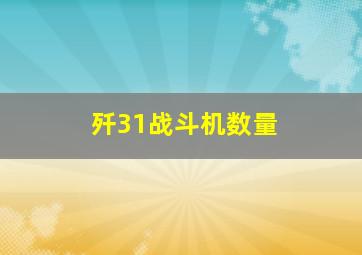 歼31战斗机数量